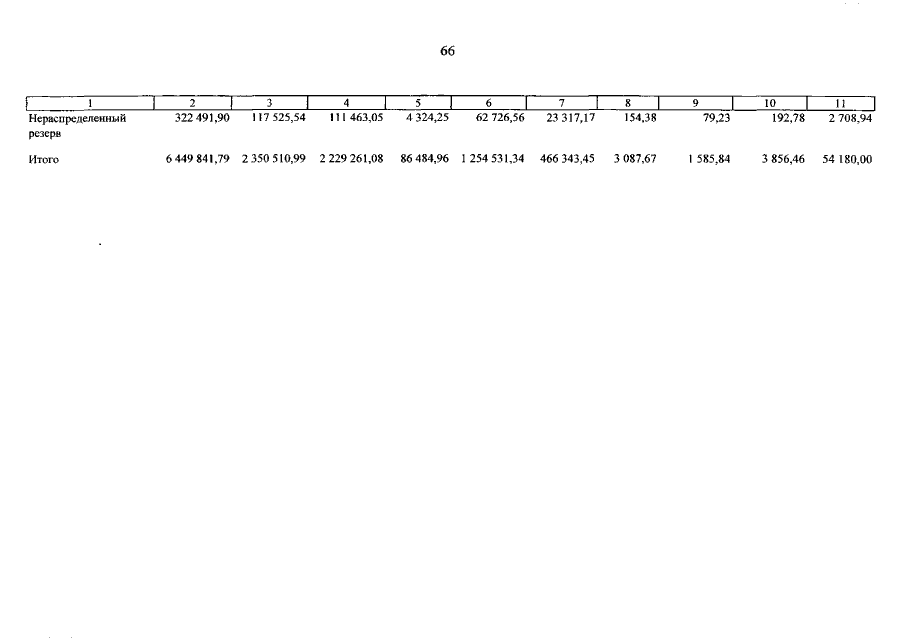 66

| 1 | 2 | 3 | 4 | 5 | 6 | 7 | 8 | 9 | 10 | 11 |
|---|---|---|---|---|---|---|---|---|---|---|
| Нераспределенный резерв | 322 491,90 | 117 525,54 | 111 463,05 | 4 324,25 | 62 726,56 | 23 317,17 | 154,38 | 79,23 | 192,78 | 2 708,94 |
| Итого | 6 449 841,79 | 2 350 510,99 | 2 229 261,08 | 86 484,96 | 1 254 531,34 | 466 343,45 | 3 087,67 | 1 585,84 | 3 856,46 | 54 180,00 |